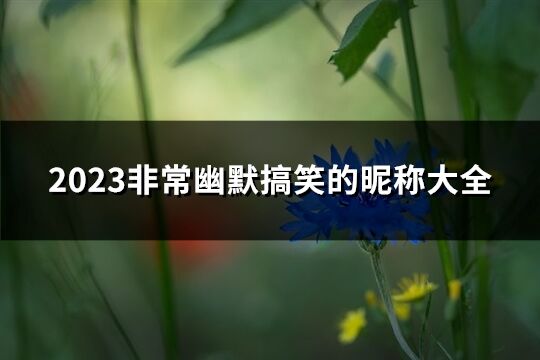 2023非常幽默搞笑的昵称大全